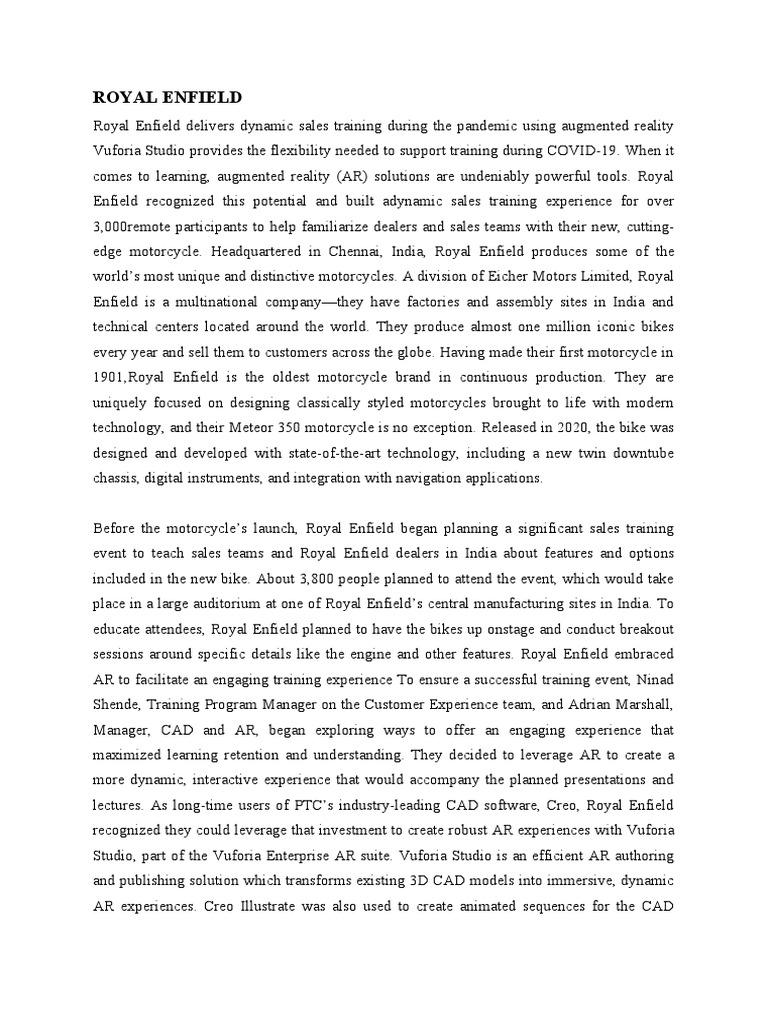 ROYAL ENFIELD

Royal Enfield delivers dynamic sales training during the pandemic using augmented reality Vuforia Studio provides the flexibility needed to support training during COVID-19. When it comes to learning, augmented reality (AR) solutions are undeniably powerful tools. Royal Enfield recognized this potential and built adynamic sales training experience for over 3,000remote participants to help familiarize dealers and sales teams with their new, cutting-edge motorcycle. Headquartered in Chennai, India, Royal Enfield produces some of the world's most unique and distinctive motorcycles. A division of Eicher Motors Limited, Royal Enfield is a multinational company—they have factories and assembly sites in India and technical centers located around the world. They produce almost one million iconic bikes every year and sell them to customers across the globe. Having made their first motorcycle in 1901,Royal Enfield is the oldest motorcycle brand in continuous production. They are uniquely focused on designing classically styled motorcycles brought to life with modern technology, and their Meteor 350 motorcycle is no exception. Released in 2020, the bike was designed and developed with state-of-the-art technology, including a new twin downtube chassis, digital instruments, and integration with navigation applications.

Before the motorcycle's launch, Royal Enfield began planning a significant sales training event to teach sales teams and Royal Enfield dealers in India about features and options included in the new bike. About 3,800 people planned to attend the event, which would take place in a large auditorium at one of Royal Enfield's central manufacturing sites in India. To educate attendees, Royal Enfield planned to have the bikes up onstage and conduct breakout sessions around specific details like the engine and other features. Royal Enfield embraced AR to facilitate an engaging training experience To ensure a successful training event, Ninad Shende, Training Program Manager on the Customer Experience team, and Adrian Marshall, Manager, CAD and AR, began exploring ways to offer an engaging experience that maximized learning retention and understanding. They decided to leverage AR to create a more dynamic, interactive experience that would accompany the planned presentations and lectures. As long-time users of PTC's industry-leading CAD software, Creo, Royal Enfield recognized they could leverage that investment to create robust AR experiences with Vuforia Studio, part of the Vuforia Enterprise AR suite. Vuforia Studio is an efficient AR authoring and publishing solution which transforms existing 3D CAD models into immersive, dynamic AR experiences. Creo Illustrate was also used to create animated sequences for the CAD